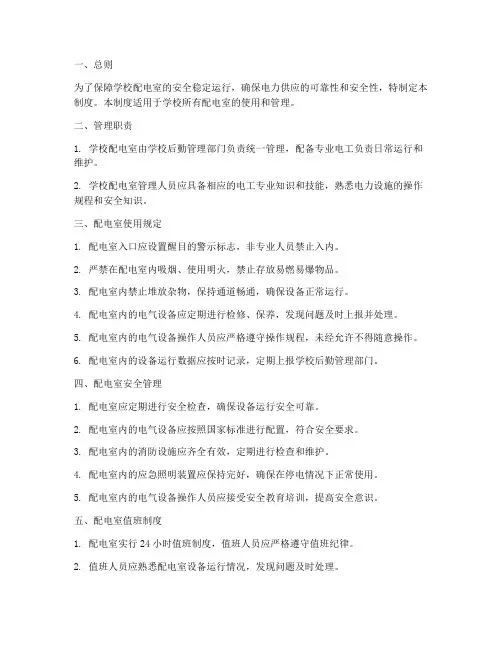 一、总则

为了保障学校配电室的安全稳定运行，确保电力供应的可靠性和安全性，特制定本制度。本制度适用于学校所有配电室的使用和管理。

二、管理职责

1. 学校配电室由学校后勤管理部门负责统一管理，配备专业电工负责日常运行和维护。

2. 学校配电室管理人员应具备相应的电工专业知识和技能，熟悉电力设施的操作规程和安全知识。

三、配电室使用规定

1. 配电室入口应设置醒目的警示标志，非专业人员禁止入内。

2. 严禁在配电室内吸烟、使用明火，禁止存放易燃易爆物品。

3. 配电室内禁止堆放杂物，保持通道畅通，确保设备正常运行。

4. 配电室内的电气设备应定期进行检修、保养，发现问题及时上报并处理。

5. 配电室内的电气设备操作人员应严格遵守操作规程，未经允许不得随意操作。

6. 配电室内的设备运行数据应按时记录，定期上报学校后勤管理部门。

四、配电室安全管理

1. 配电室应定期进行安全检查，确保设备运行安全可靠。

2. 配电室内的电气设备应按照国家标准进行配置，符合安全要求。

3. 配电室内的消防设施应齐全有效，定期进行检查和维护。

4. 配电室内的应急照明装置应保持完好，确保在停电情况下正常使用。

5. 配电室内的电气设备操作人员应接受安全教育培训，提高安全意识。

五、配电室值班制度

1. 配电室实行 24 小时值班制度，值班人员应严格遵守值班纪律。

2. 值班人员应熟悉配电室设备运行情况，发现问题及时处理。